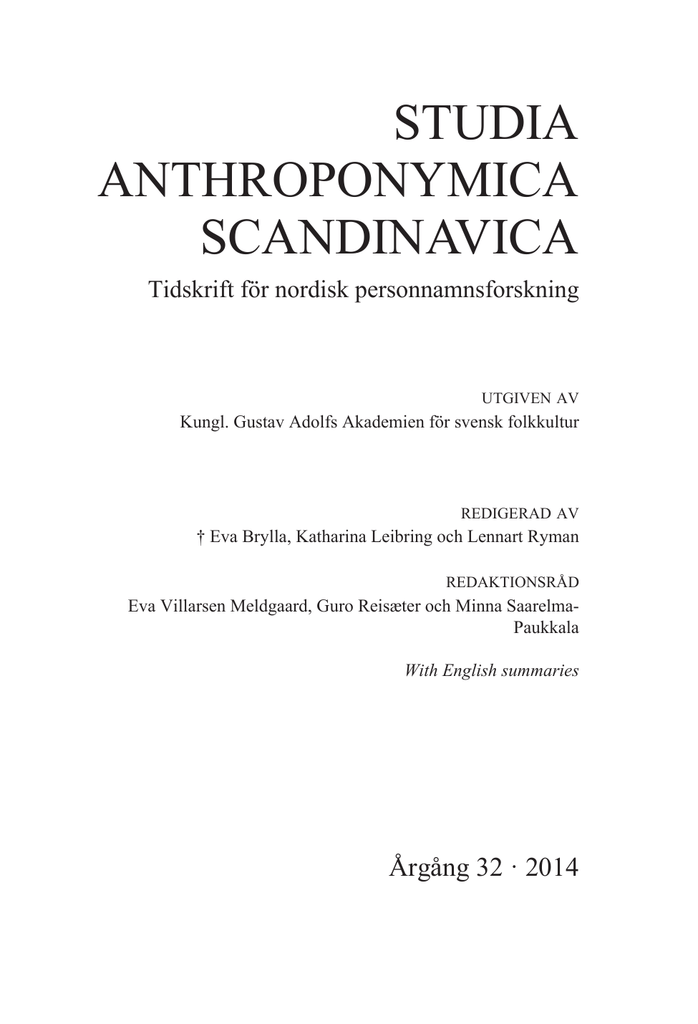 STUDIA
ANTHROPONYMICA
SCANDINAVICA
Tidskrift för nordisk personnamnsforskning

UTGIVEN AV
Kungl. Gustav Adolfs Akademien för svensk folkkultur

REDIGERAD AV
† Eva Brylla, Katharina Leibring och Lennart Ryman

REDAKTIONSRÅD
Eva Villarsen Meldgaard, Guro Reisæter och Minna Saarelma-Paukkala

With English summaries

Årgång 32 · 2014